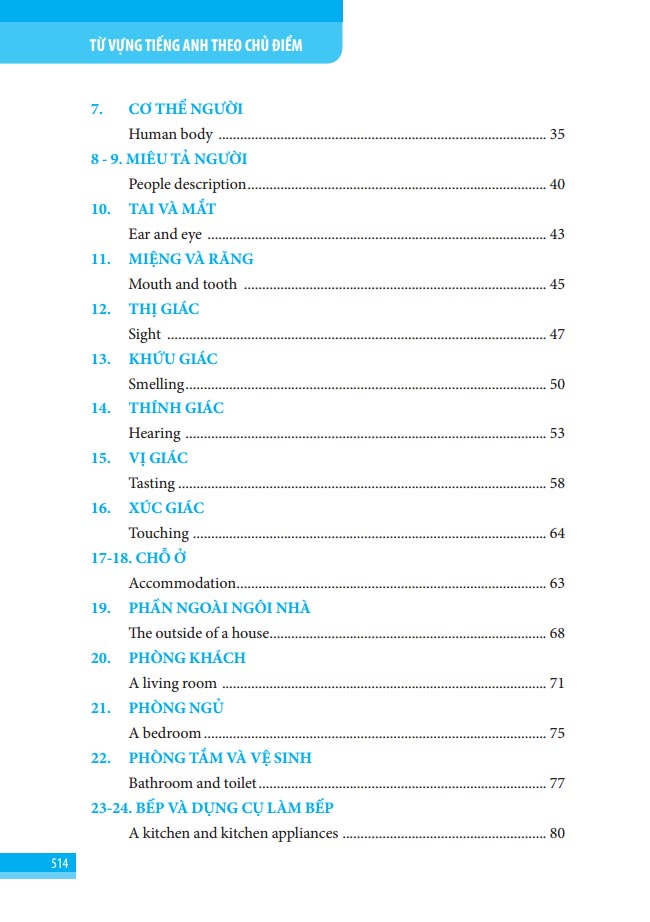 TỪ VỰNG TIẾNG ANH THEO CHỦ ĐIỂM

7. CƠ THỂ NGƯỜI
Human body 35

8 - 9. MIÊU TẢ NGƯỜI
People description 40

10. TAI VÀ MẮT
Ear and eye 43

11. MIỆNG VÀ RĂNG
Mouth and tooth 45

12. THỊ GIÁC
Sight 47

13. KHỨU GIÁC
Smelling 50

14. THÍNH GIÁC
Hearing 53

15. VỊ GIÁC
Tasting 58

16. XÚC GIÁC
Touching 64

17-18. CHỖ Ở
Accommodation 63

19. PHẦN NGOÀI NGÔI NHÀ
The outside of a house 68

20. PHÒNG KHÁCH
A living room 71

21. PHÒNG NGỦ
A bedroom 75

22. PHÒNG TẮM VÀ VỆ SINH
Bathroom and toilet 77

23-24. BẾP VÀ DỤNG CỤ LÀM BẾP
A kitchen and kitchen appliances 80

514